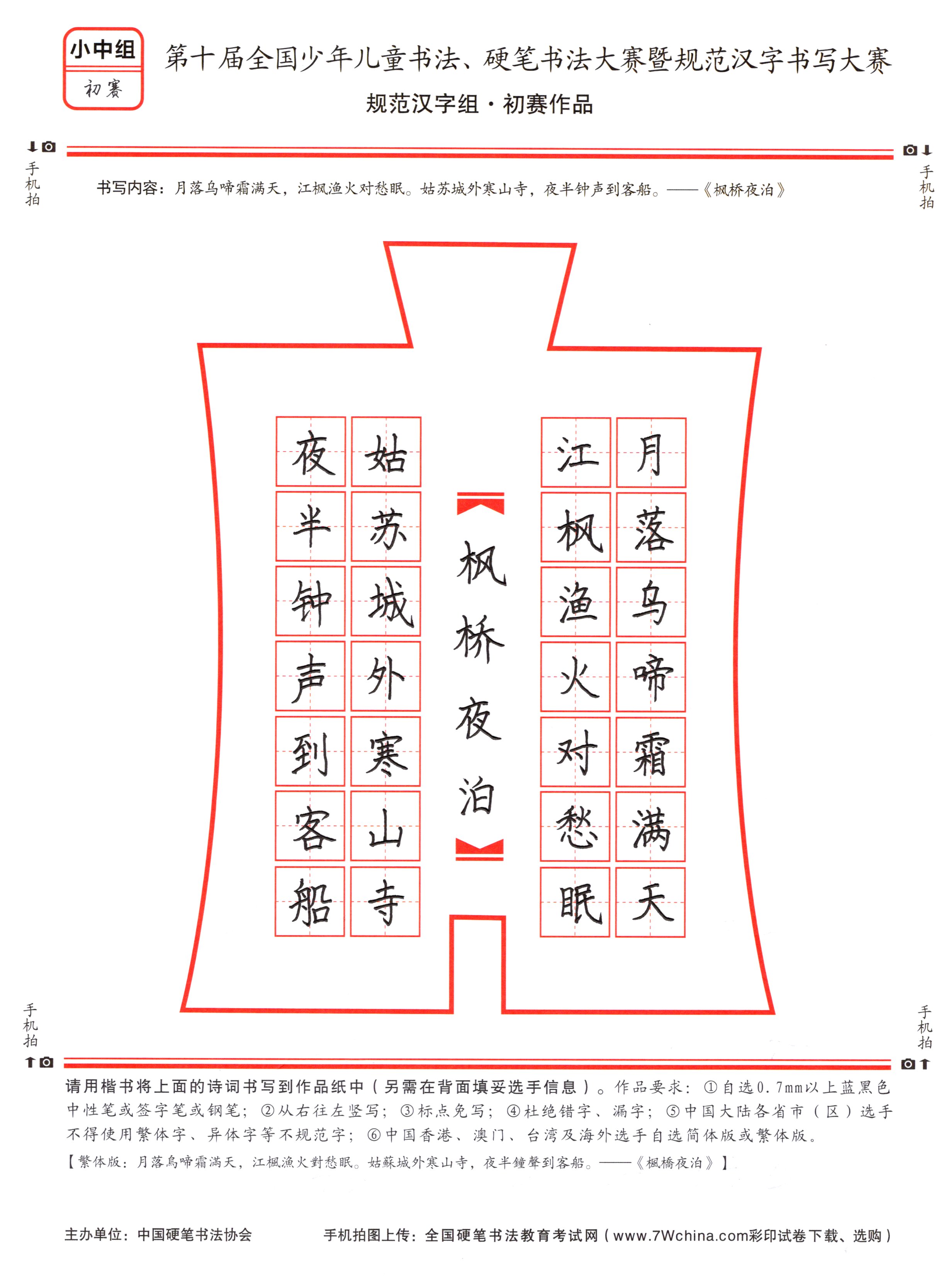 小中组
初赛

第十届全国少年儿童书法、硬笔书法大赛暨规范汉字书写大赛
规范汉字组·初赛作品

手机拍

手机拍

书写内容：月落乌啼霜满天，江枫渔火对愁眠。姑苏城外寒山寺，夜半钟声到客船。——《枫桥夜泊》

月落乌啼霜满天

江枫渔火对愁眠

枫桥夜泊

姑苏城外寒山寺

夜半钟声到客船

手机拍

手机拍

请用楷书将上面的诗词书写到作品纸中（另需在背面填妥选手信息）。作品要求：①自选0.7mm以上蓝黑色中性笔或签字笔或钢笔；②从右往左竖写；③标点免写；④杜绝错字、漏字；⑤中国大陆各省市（区）选手不得使用繁体字、异体字等不规范字；⑥中国香港、澳门、台湾及海外选手自选简体版或繁体版。
【繁体版：月落烏啼霜滿天，江楓漁火對愁眠。姑蘇城外寒山寺，夜半鐘聲到客船。——《楓橋夜泊》】

主办单位：中国硬笔书法协会

手机拍图上传：全国硬笔书法教育考试网（www.7Wchina.com彩印试卷下载、选购）